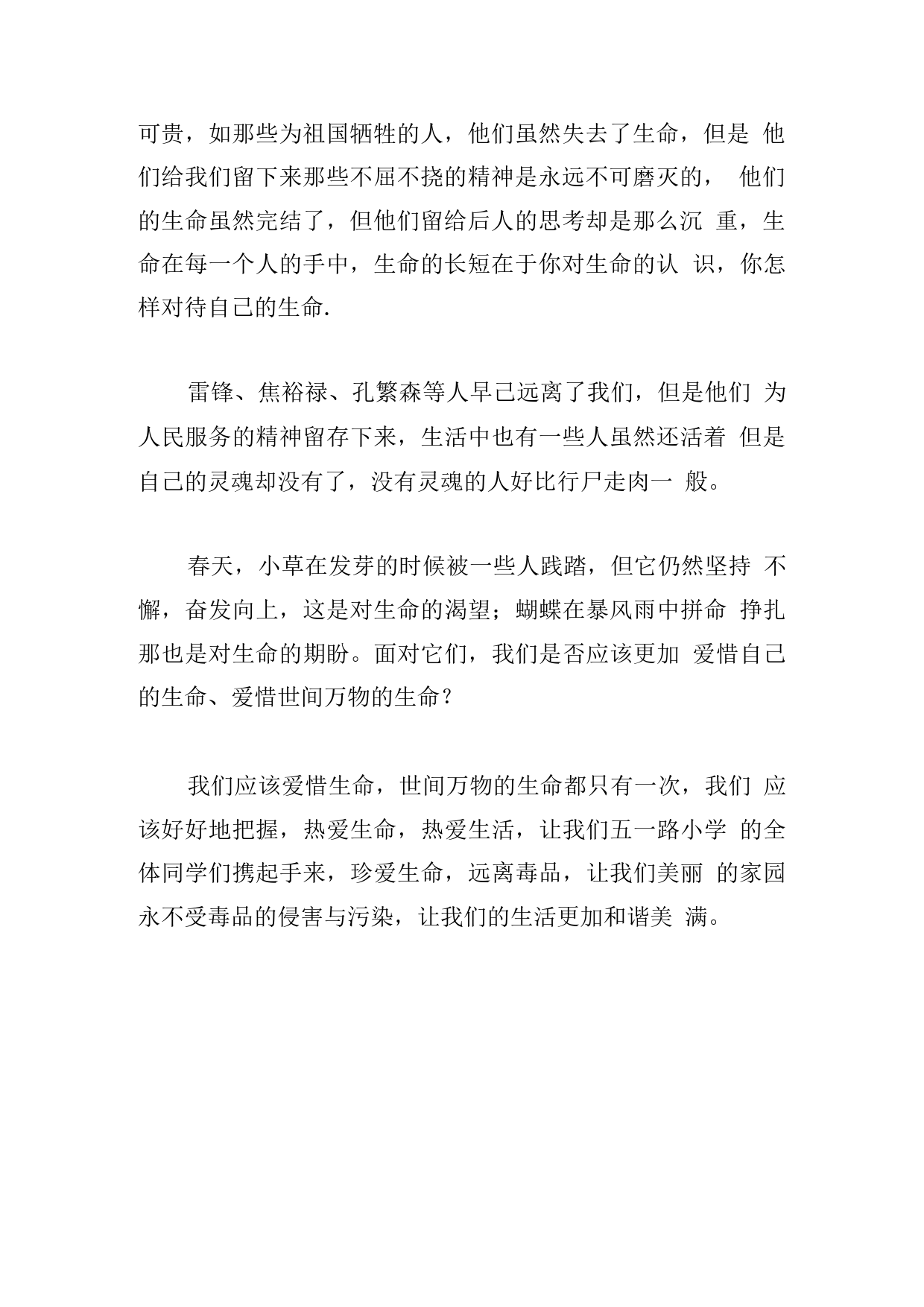 可贵，如那些为祖国牺牲的人，他们虽然失去了生命，但是 他们给我们留下来那些不屈不挠的精神是永远不可磨灭的， 他们的生命虽然完结了，但他们留给后人的思考却是那么沉 重，生命在每一个人的手中，生命的长短在于你对生命的认 识，你怎样对待自己的生命.

雷锋、焦裕禄、孔繁森等人早已远离了我们，但是他们 为人民服务的精神留存下来，生活中也有一些人虽然还活着 但是自己的灵魂却没有了，没有灵魂的人好比行尸走肉一 般。

春天，小草在发芽的时候被一些人践踏，但它仍然坚持 不懈，奋发向上，这是对生命的渴望；蝴蝶在暴风雨中拼命 挣扎那也是对生命的期盼。面对它们，我们是否应该更加 爱惜自己的生命、爱惜世间万物的生命？

我们应该爱惜生命，世间万物的生命都只有一次，我们 应该好好地把握，热爱生命，热爱生活，让我们五一路小学 的全体同学们携起手来，珍爱生命，远离毒品，让我们美丽 的家园永不受毒品的侵害与污染，让我们的生活更加和谐美 满。